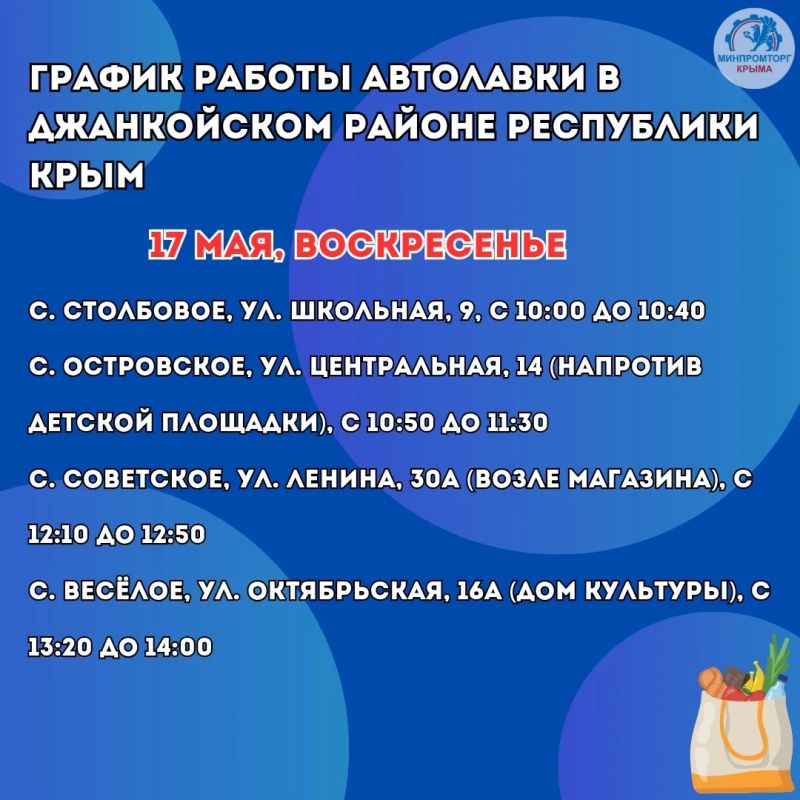 МИНПРОМТОРГ КРЫМА

ГРАФИК РАБОТЫ АВТОЛАВКИ В ДЖАНКОЙСКОМ РАЙОНЕ РЕСПУБЛИКИ КРЫМ

17 МАЯ, ВОСКРЕСЕНЬЕ

С. СТОЛБОВОЕ, УЛ. ШКОЛЬНАЯ, 9, С 10:00 ДО 10:40

С. ОСТРОВСКОЕ, УЛ. ЦЕНТРАЛЬНАЯ, 14 (НАПРОТИВ ДЕТСКОЙ ПЛОЩАДКИ), С 10:50 ДО 11:30

С. СОВЕТСКОЕ, УЛ. ЛЕНИНА, 30А (ВОЗЛЕ МАГАЗИНА), С 12:10 ДО 12:50

С. ВЕСЁЛОЕ, УЛ. ОКТЯБРЬСКАЯ, 16А (ДОМ КУЛЬТУРЫ), С 13:20 ДО 14:00